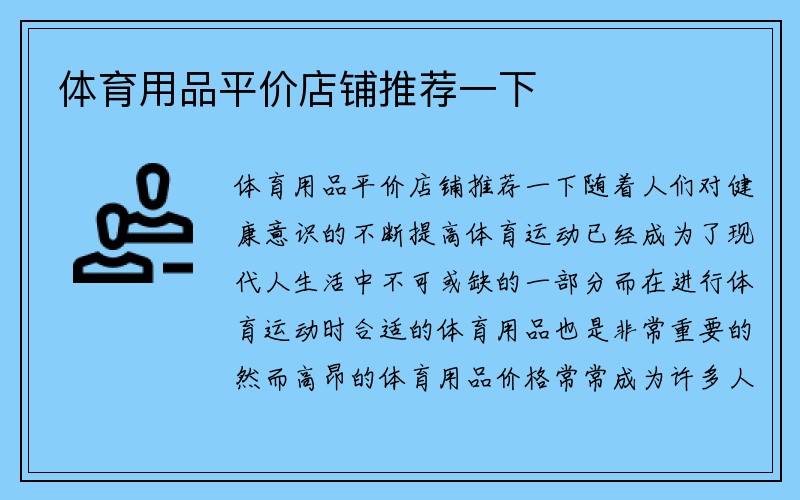 体育用品平价店铺推荐一下

体育用品平价店铺推荐一下随着人们对健康意识的不断提高体育运动已经成为了现代人生活中不可或缺的一部分而在进行体育运动时合适的体育用品也是非常重要的然而高昂的体育用品价格常常成为许多人